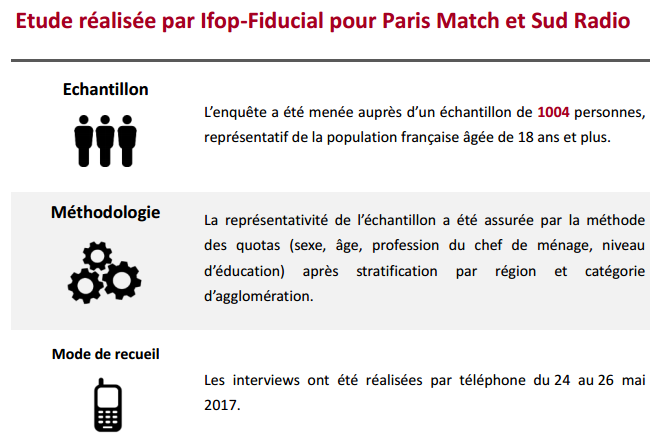 Etude réalisée par Ifop-Fiducial pour Paris Match et Sud Radio

Echantillon

L'enquête a été menée auprès d'un échantillon de 1004 personnes, représentatif de la population française âgée de 18 ans et plus.

Méthodologie

La représentativité de l'échantillon a été assurée par la méthode des quotas (sexe, âge, profession du chef de ménage, niveau d'éducation) après stratification par région et catégorie d'agglomération.

Mode de recueil

Les interviews ont été réalisées par téléphone du 24 au 26 mai 2017.